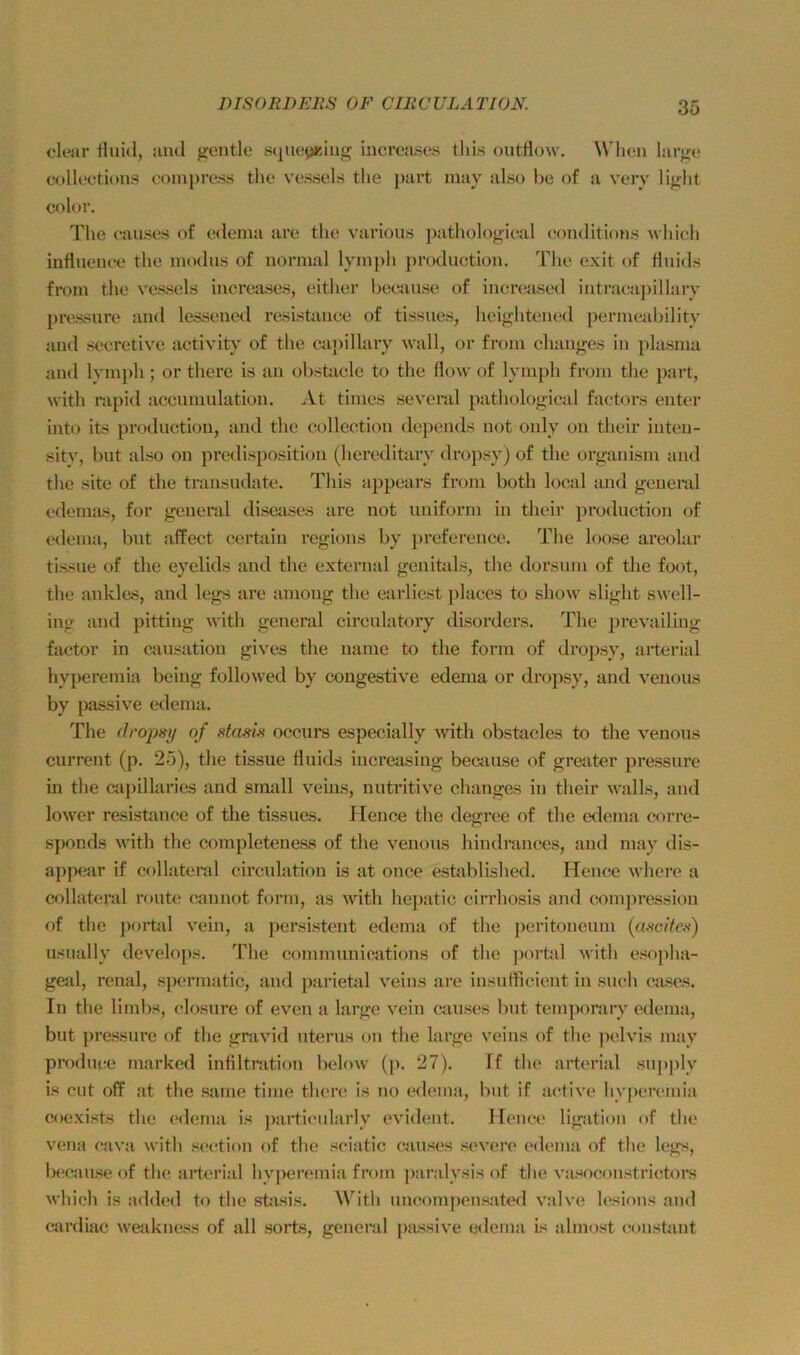 DISORDERS OF CIRCULATION. 35

clear fluid, and gentle squeezing increases this outflow. When large collections compress the vessels the part may also be of a very light color.

The causes of edema are the various pathological conditions which influence the modus of normal lymph production. The exit of fluids from the vessels increases, either because of increased intracapillary pressure and lessened resistance of tissues, heightened permeability and secretive activity of the capillary wall, or from changes in plasma and lymph; or there is an obstacle to the flow of lymph from the part, with rapid accumulation. At times several pathological factors enter into its production, and the collection depends not only on their intensity, but also on predisposition (hereditary dropsy) of the organism and the site of the transudate. This appears from both local and general edemas, for general diseases are not uniform in their production of edema, but affect certain regions by preference. The loose areolar tissue of the eyelids and the external genitals, the dorsum of the foot, the ankles, and legs are among the earliest places to show slight swelling and pitting with general circulatory disorders. The prevailing factor in causation gives the name to the form of dropsy, arterial hyperemia being followed by congestive edema or dropsy, and venous by passive edema.

The dropsy of stasis occurs especially with obstacles to the venous current (p. 25), the tissue fluids increasing because of greater pressure in the capillaries and small veins, nutritive changes in their walls, and lower resistance of the tissues. Hence the degree of the edema corresponds with the completeness of the venous hindrances, and may disappear if collateral circulation is at once established. Hence where a collateral route cannot form, as with hepatic cirrhosis and compression of the portal vein, a persistent edema of the peritoneum (ascites) usually develops. The communications of the portal with esophageal, renal, spermatic, and parietal veins are insufficient in such cases. In the limbs, closure of even a large vein causes but temporary edema, but pressure of the gravid uterus on the large veins of the pelvis may produce marked infiltration below (p. 27). If the arterial supply is cut off at the same time there is no edema, but if active hyperemia coexists the edema is particularly evident. Hence ligation of the vena cava with section of the sciatic causes severe edema of the legs, because of the arterial hyperemia from paralysis of the vasoconstrictors which is added to the stasis. With uncompensated valve lesions and cardiac weakness of all sorts, general passive edema is almost constant